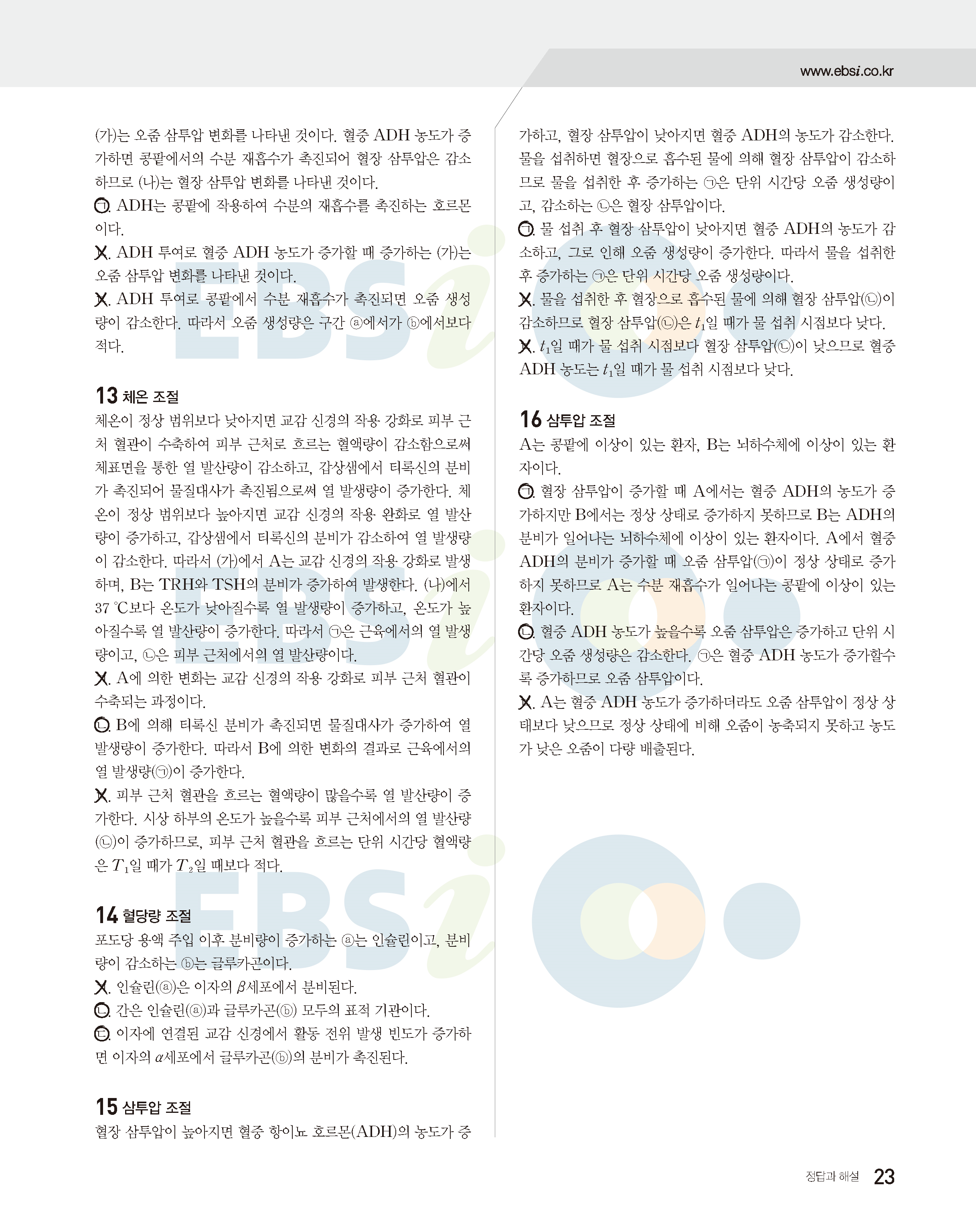 www.ebsi.co.kr

(가)는 오줌 삼투압 변화를 나타낸 것이다. 혈중 ADH 농도가 증가하면 콩팥에서의 수분 재흡수가 촉진되어 혈장 삼투압은 감소하므로 (나)는 혈장 삼투압 변화를 나타낸 것이다.

ㄱ. ADH는 콩팥에 작용하여 수분의 재흡수를 촉진하는 호르몬이다.

ㄴ. ADH 투여로 혈중 ADH 농도가 증가할 때 증가하는 (가)는 오줌 삼투압 변화를 나타낸 것이다.

ㄷ. ADH 투여로 콩팥에서 수분 재흡수가 촉진되면 오줌 생성량이 감소한다. 따라서 오줌 생성량은 구간 ⓐ에서가 ⓑ에서보다 적다.

13 체온 조절

체온이 정상 범위보다 낮아지면 교감 신경의 작용 강화로 피부 근처 혈관이 수축하여 피부 근처로 흐르는 혈액량이 감소함으로써 체표면을 통한 열 발산량이 감소하고, 갑상샘에서 티록신의 분비가 촉진되어 물질대사가 촉진됨으로써 열 발생량이 증가한다. 체온이 정상 범위보다 높아지면 교감 신경의 작용 완화로 열 발산량이 증가하고, 갑상샘에서 티록신의 분비가 감소하여 열 발생량이 감소한다. 따라서 (가)에서 A는 교감 신경의 작용 강화로 발생하며, B는 TRH와 TSH의 분비가 증가하여 발생한다. (나)에서 37 ℃보다 온도가 낮아질수록 열 발생량이 증가하고, 온도가 높아질수록 열 발산량이 증가한다. 따라서 ㉠은 근육에서의 열 발생량이고, ㉡은 피부 근처에서의 열 발산량이다.

ㄱ. A에 의한 변화는 교감 신경의 작용 강화로 피부 근처 혈관이 수축되는 과정이다.

ㄴ. B에 의해 티록신 분비가 촉진되면 물질대사가 증가하여 열 발생량이 증가한다. 따라서 B에 의한 변화의 결과로 근육에서의 열 발생량(㉠)이 증가한다.

ㄷ. 피부 근처 혈관을 흐르는 혈액량이 많을수록 열 발산량이 증가한다. 시상 하부의 온도가 높을수록 피부 근처에서의 열 발산량(㉡)이 증가하므로, 피부 근처 혈관을 흐르는 단위 시간당 혈액량은 $T_1$일 때가 $T_2$일 때보다 적다.

14 혈당량 조절

포도당 용액 주입 이후 분비량이 증가하는 ⓐ는 인슐린이고, 분비량이 감소하는 ⓑ는 글루카곤이다.

ㄱ. 인슐린(ⓐ)은 이자의 $\beta$세포에서 분비된다.

ㄴ. 간은 인슐린(ⓐ)과 글루카곤(ⓑ) 모두의 표적 기관이다.

ㄷ. 이자에 연결된 교감 신경에서 활동 전위 발생 빈도가 증가하면 이자의 $\alpha$세포에서 글루카곤(ⓑ)의 분비가 촉진된다.

15 삼투압 조절

혈장 삼투압이 높아지면 혈중 항이뇨 호르몬(ADH)의 농도가 증가하고, 혈장 삼투압이 낮아지면 혈중 ADH의 농도가 감소한다. 물을 섭취하면 혈장으로 흡수된 물에 의해 혈장 삼투압이 감소하므로 물을 섭취한 후 증가하는 ㉠은 단위 시간당 오줌 생성량이고, 감소하는 ㉡은 혈장 삼투압이다.

ㄱ. 물 섭취 후 혈장 삼투압이 낮아지면 혈중 ADH의 농도가 감소하고, 그로 인해 오줌 생성량이 증가한다. 따라서 물을 섭취한 후 증가하는 ㉠은 단위 시간당 오줌 생성량이다.

ㄴ. 물을 섭취한 후 혈장으로 흡수된 물에 의해 혈장 삼투압(㉡)이 감소하므로 혈장 삼투압(㉡)은 $t_1$일 때가 물 섭취 시점보다 낮다.

ㄷ. $t_1$일 때가 물 섭취 시점보다 혈장 삼투압(㉡)이 낮으므로 혈중 ADH 농도는 $t_1$일 때가 물 섭취 시점보다 낮다.

16 삼투압 조절

A는 콩팥에 이상이 있는 환자, B는 뇌하수체에 이상이 있는 환자이다.

ㄱ. 혈장 삼투압이 증가할 때 A에서는 혈중 ADH의 농도가 증가하지만 B에서는 정상 상태로 증가하지 못하므로 B는 ADH의 분비가 일어나는 뇌하수체에 이상이 있는 환자이다. A에서 혈중 ADH의 분비가 증가할 때 오줌 삼투압(㉠)이 정상 상태로 증가하지 못하므로 A는 수분 재흡수가 일어나는 콩팥에 이상이 있는 환자이다.

ㄴ. 혈중 ADH 농도가 높을수록 오줌 삼투압은 증가하고 단위 시간당 오줌 생성량은 감소한다. ㉠은 혈중 ADH 농도가 증가할수록 증가하므로 오줌 삼투압이다.

ㄷ. A는 혈중 ADH 농도가 증가하더라도 오줌 삼투압이 정상 상태보다 낮으므로 정상 상태에 비해 오줌이 농축되지 못하고 농도가 낮은 오줌이 다량 배출된다.

정답과 해설 23

EBSi